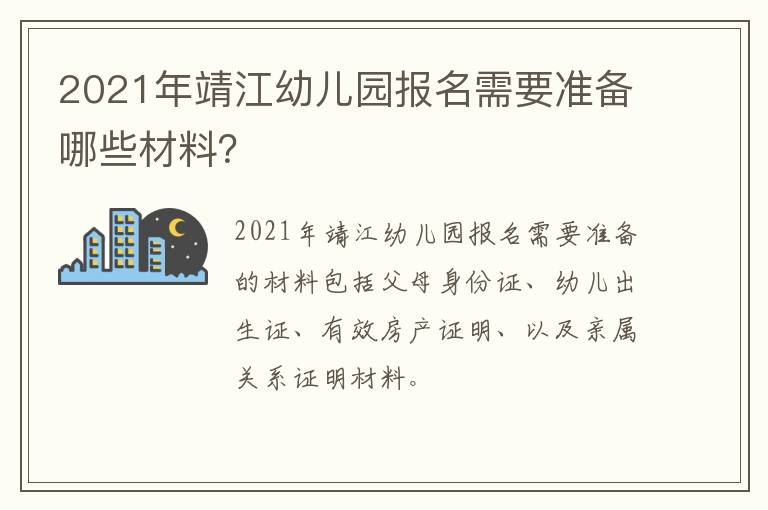 2021年靖江幼儿园报名需要准备哪些材料?

2021年靖江幼儿园报名需要准备的材料包括父母身份证、幼儿出生证、有效房产证明、以及亲属关系证明材料。